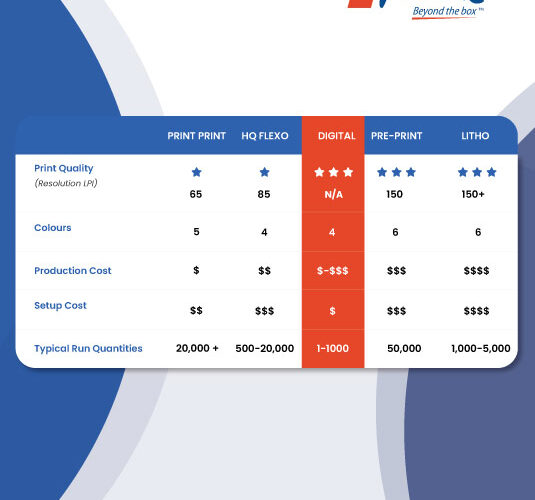 Beyond the box™

|  | PRINT PRINT | HQ FLEXO | DIGITAL | PRE-PRINT | LITHO |
|---|---|---|---|---|---|
| Print Quality (Resolution LPI) | ★ 65 | ★ 85 | ★★★ N/A | ★★★ 150 | ★★★ 150+ |
| Colours | 5 | 4 | 4 | 6 | 6 |
| Production Cost | $ | $$ | $-$$$ | $$$ | $$$$ |
| Setup Cost | $$ | $$$ | $ | $$$ | $$$$ |
| Typical Run Quantities | 20,000 + | 500-20,000 | 1-1000 | 50,000 | 1,000-5,000 |